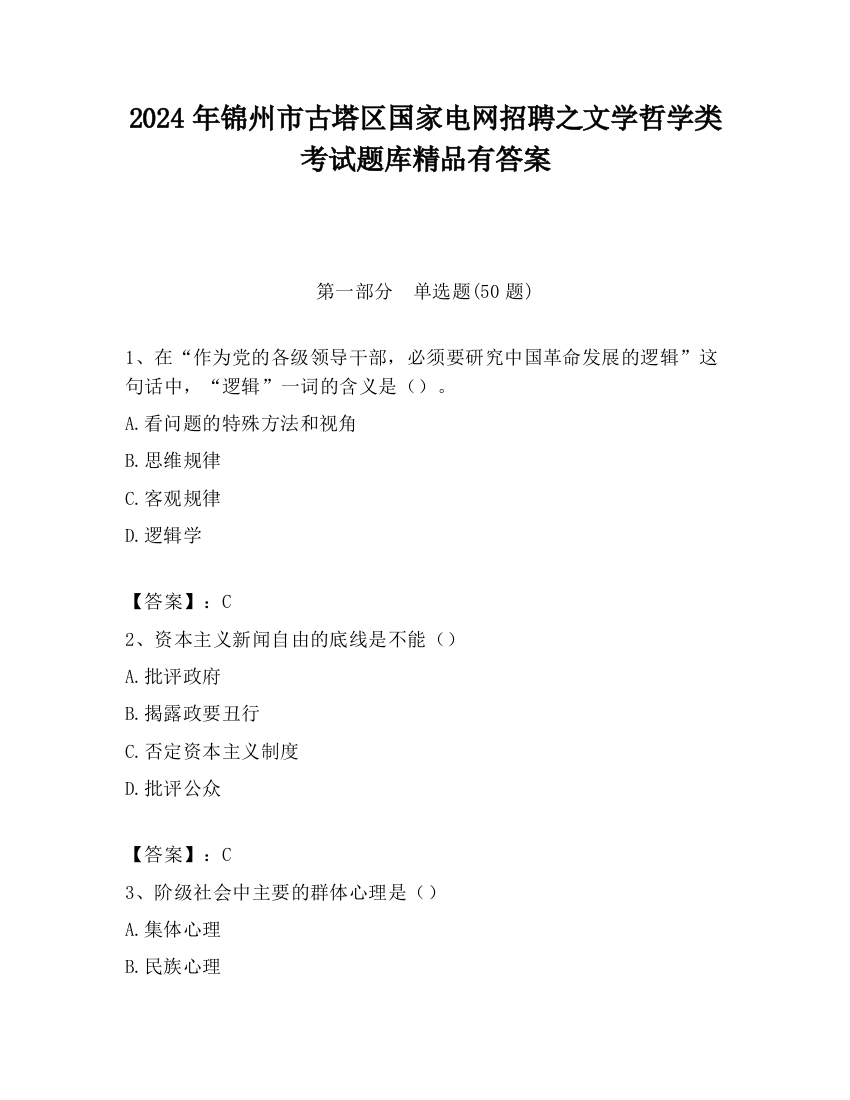 2024 年锦州市古塔区国家电网招聘之文学哲学类考试题库精品有答案

第一部分　单选题(50 题)

1、在“作为党的各级领导干部，必须要研究中国革命发展的逻辑”这句话中，“逻辑”一词的含义是（）。

A.看问题的特殊方法和视角

B.思维规律

C.客观规律

D.逻辑学

【答案】：C

2、资本主义新闻自由的底线是不能（）

A.批评政府

B.揭露政要丑行

C.否定资本主义制度

D.批评公众

【答案】：C

3、阶级社会中主要的群体心理是（）

A.集体心理

B.民族心理